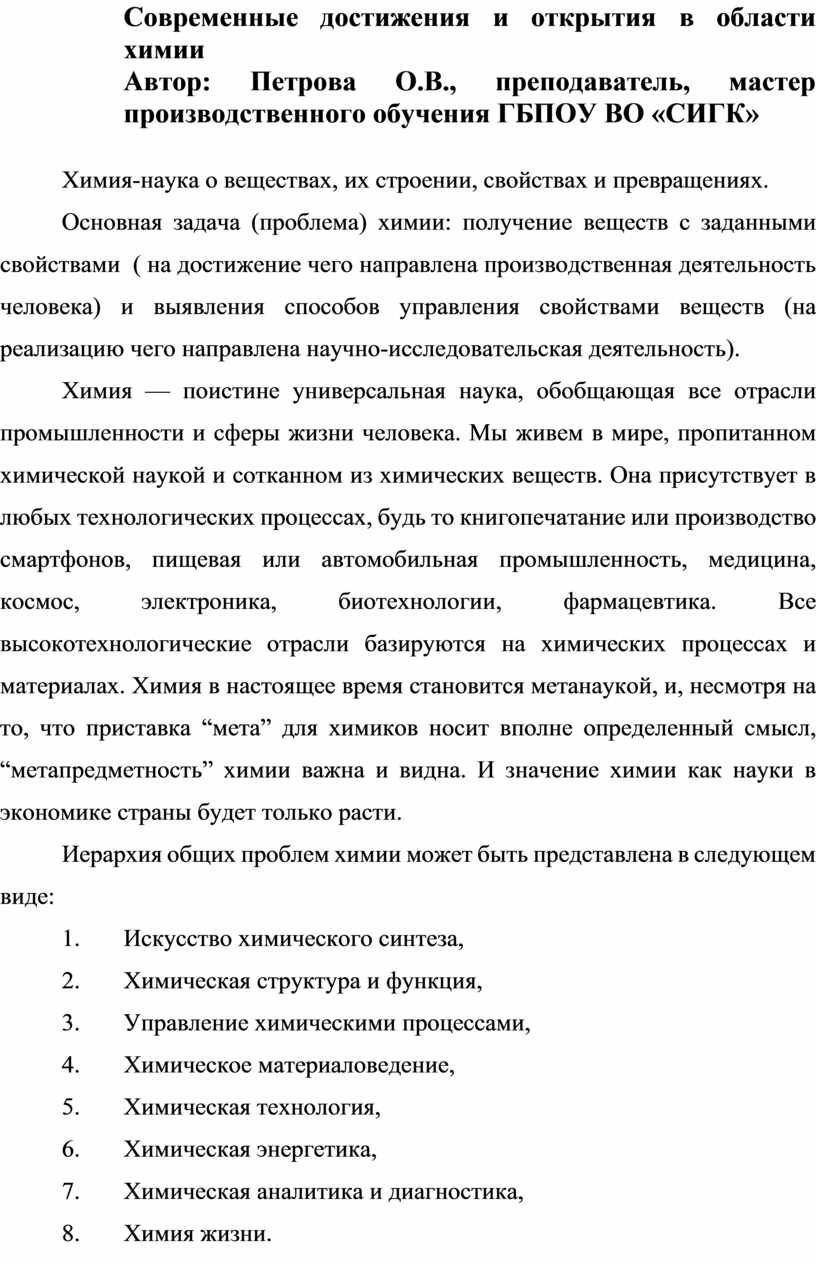 Современные достижения и открытия в области химии
Автор: Петрова О.В., преподаватель, мастер производственного обучения ГБПОУ ВО «СИГК»

Химия-наука о веществах, их строении, свойствах и превращениях.

Основная задача (проблема) химии: получение веществ с заданными свойствами ( на достижение чего направлена производственная деятельность человека) и выявления способов управления свойствами веществ (на реализацию чего направлена научно-исследовательская деятельность).

Химия — поистине универсальная наука, обобщающая все отрасли промышленности и сферы жизни человека. Мы живем в мире, пропитанном химической наукой и сотканном из химических веществ. Она присутствует в любых технологических процессах, будь то книгопечатание или производство смартфонов, пищевая или автомобильная промышленность, медицина, космос, электроника, биотехнологии, фармацевтика. Все высокотехнологические отрасли базируются на химических процессах и материалах. Химия в настоящее время становится метанаукой, и, несмотря на то, что приставка “мета” для химиков носит вполне определенный смысл, “метапредметность” химии важна и видна. И значение химии как науки в экономике страны будет только расти.

Иерархия общих проблем химии может быть представлена в следующем виде:

1. Искусство химического синтеза,
2. Химическая структура и функция,
3. Управление химическими процессами,
4. Химическое материаловедение,
5. Химическая технология,
6. Химическая энергетика,
7. Химическая аналитика и диагностика,
8. Химия жизни.